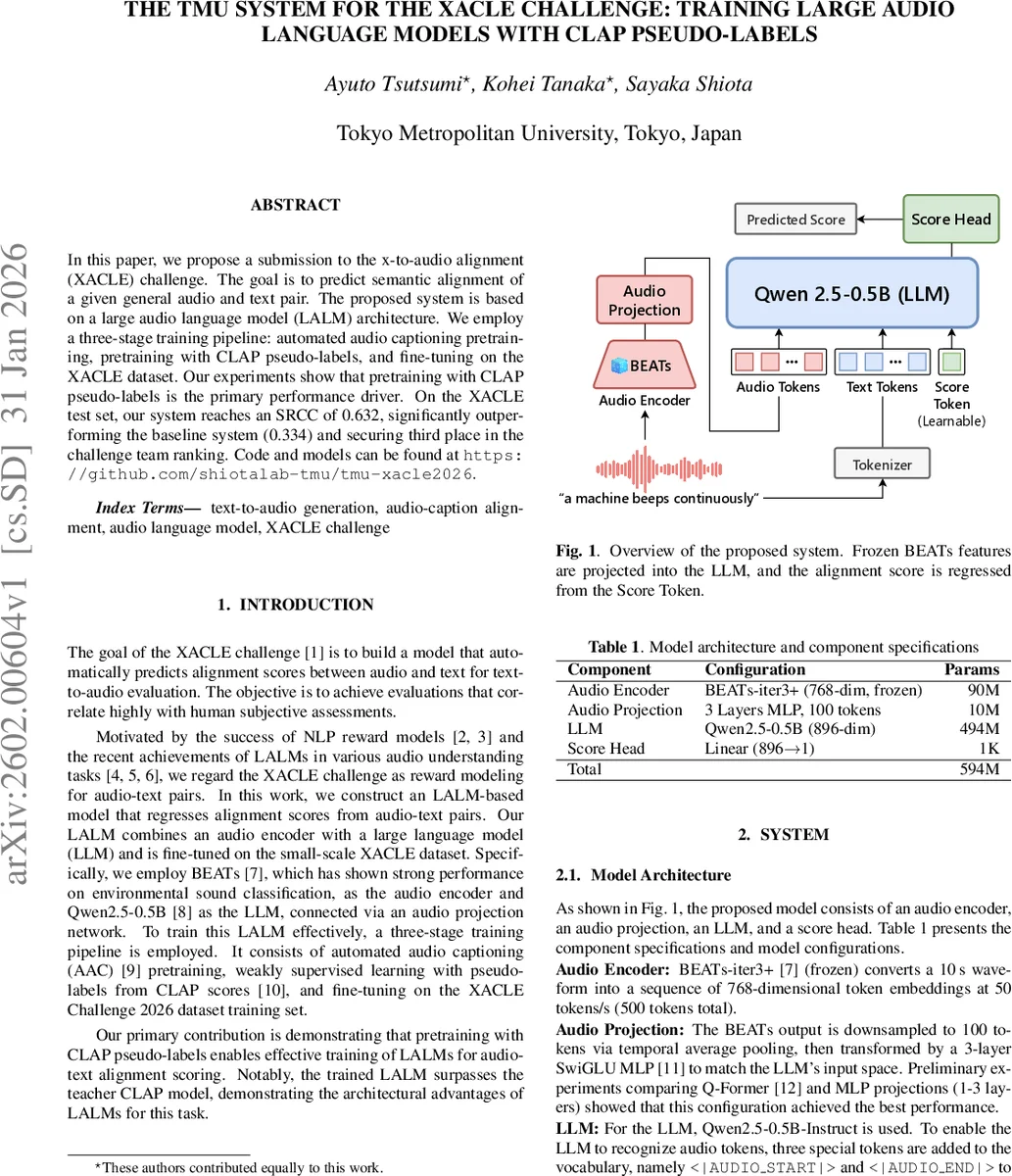 THE TMU SYSTEM FOR THE XACLE CHALLENGE: TRAINING LARGE AUDIO LANGUAGE MODELS WITH CLAP PSEUDO-LABELS

Ayuto Tsutsumi*, Kohei Tanaka*, Sayaka Shiota

Tokyo Metropolitan University, Tokyo, Japan

arXiv:2602.00604v1 [cs.SD] 31 Jan 2026

ABSTRACT

In this paper, we propose a submission to the x-to-audio alignment (XACLE) challenge. The goal is to predict semantic alignment of a given general audio and text pair. The proposed system is based on a large audio language model (LALM) architecture. We employ a three-stage training pipeline: automated audio captioning pretraining, pretraining with CLAP pseudo-labels, and fine-tuning on the XACLE dataset. Our experiments show that pretraining with CLAP pseudo-labels is the primary performance driver. On the XACLE test set, our system reaches an SRCC of 0.632, significantly outperforming the baseline system (0.334) and securing third place in the challenge team ranking. Code and models can be found at https://github.com/shiotalab-tmu/tmu-xacle2026.

Index Terms— text-to-audio generation, audio-caption alignment, audio language model, XACLE challenge

1. INTRODUCTION

The goal of the XACLE challenge [1] is to build a model that automatically predicts alignment scores between audio and text for text-to-audio evaluation. The objective is to achieve evaluations that correlate highly with human subjective assessments.

Motivated by the success of NLP reward models [2, 3] and the recent achievements of LALMs in various audio understanding tasks [4, 5, 6], we regard the XACLE challenge as reward modeling for audio-text pairs. In this work, we construct an LALM-based model that regresses alignment scores from audio-text pairs. Our LALM combines an audio encoder with a large language model (LLM) and is fine-tuned on the small-scale XACLE dataset. Specifically, we employ BEATs [7], which has shown strong performance on environmental sound classification, as the audio encoder and Qwen2.5-0.5B [8] as the LLM, connected via an audio projection network. To train this LALM effectively, a three-stage training pipeline is employed. It consists of automated audio captioning (AAC) [9] pretraining, weakly supervised learning with pseudo-labels from CLAP scores [10], and fine-tuning on the XACLE Challenge 2026 dataset training set.

Our primary contribution is demonstrating that pretraining with CLAP pseudo-labels enables effective training of LALMs for audio-text alignment scoring. Notably, the trained LALM surpasses the teacher CLAP model, demonstrating the architectural advantages of LALMs for this task.

*These authors contributed equally to this work.

Predicted Score
Score Head
Audio Projection
Qwen 2.5-0.5B (LLM)
BEATs
Audio Encoder
Audio Tokens
Text Tokens
Score Token (Learnable)
Tokenizer
"a machine beeps continuously"

Fig. 1. Overview of the proposed system. Frozen BEATs features are projected into the LLM, and the alignment score is regressed from the Score Token.

Table 1. Model architecture and component specifications

| Component | Configuration | Params |
|---|---|---|
| Audio Encoder | BEATs-iter3+ (768-dim, frozen) | 90M |
| Audio Projection | 3 Layers MLP, 100 tokens | 10M |
| LLM | Qwen2.5-0.5B (896-dim) | 494M |
| Score Head | Linear (896→1) | 1K |
| Total | | 594M |

2. SYSTEM

2.1. Model Architecture

As shown in Fig. 1, the proposed model consists of an audio encoder, an audio projection, an LLM, and a score head. Table 1 presents the component specifications and model configurations.

Audio Encoder: BEATs-iter3+ [7] (frozen) converts a 10 s waveform into a sequence of 768-dimensional token embeddings at 50 tokens/s (500 tokens total).

Audio Projection: The BEATs output is downsampled to 100 tokens via temporal average pooling, then transformed by a 3-layer SwiGLU MLP [11] to match the LLM's input space. Preliminary experiments comparing Q-Former [12] and MLP projections (1-3 layers) showed that this configuration achieved the best performance.

LLM: For the LLM, Qwen2.5-0.5B-Instruct is used. To enable the LLM to recognize audio tokens, three special tokens are added to the vocabulary, namely <|AUDIO_START|> and <|AUDIO_END|> to